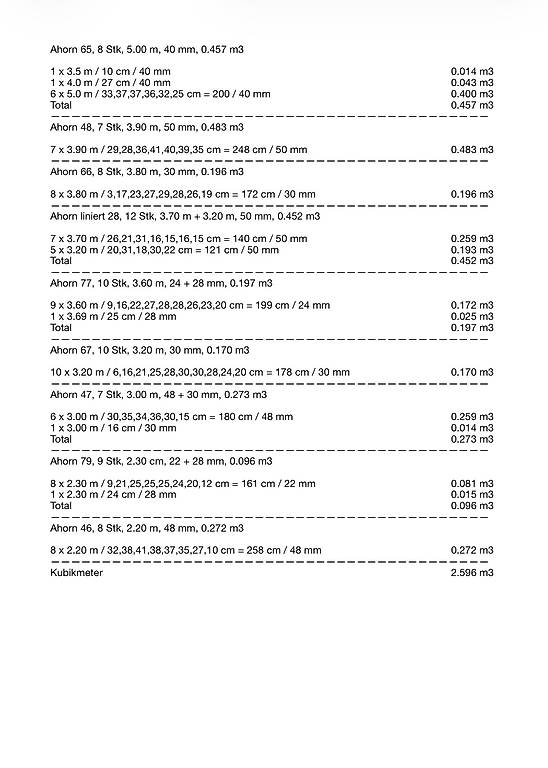 Ahorn 65, 8 Stk, 5.00 m, 40 mm, 0.457 m3

1 x 3.5 m / 10 cm / 40 mm 0.014 m3
1 x 4.0 m / 27 cm / 40 mm 0.043 m3
6 x 5.0 m / 33,37,37,36,32,25 cm = 200 / 40 mm 0.400 m3
Total 0.457 m3

Ahorn 48, 7 Stk, 3.90 m, 50 mm, 0.483 m3

7 x 3.90 m / 29,28,36,41,40,39,35 cm = 248 cm / 50 mm 0.483 m3

Ahorn 66, 8 Stk, 3.80 m, 30 mm, 0.196 m3

8 x 3.80 m / 3,17,23,27,29,28,26,19 cm = 172 cm / 30 mm 0.196 m3

Ahorn liniert 28, 12 Stk, 3.70 m + 3.20 m, 50 mm, 0.452 m3

7 x 3.70 m / 26,21,31,16,15,16,15 cm = 140 cm / 50 mm 0.259 m3
5 x 3.20 m / 20,31,18,30,22 cm = 121 cm / 50 mm 0.193 m3
Total 0.452 m3

Ahorn 77, 10 Stk, 3.60 m, 24 + 28 mm, 0.197 m3

9 x 3.60 m / 9,16,22,27,28,28,26,23,20 cm = 199 cm / 24 mm 0.172 m3
1 x 3.69 m / 25 cm / 28 mm 0.025 m3
Total 0.197 m3

Ahorn 67, 10 Stk, 3.20 m, 30 mm, 0.170 m3

10 x 3.20 m / 6,16,21,25,28,30,30,28,24,20 cm = 178 cm / 30 mm 0.170 m3

Ahorn 47, 7 Stk, 3.00 m, 48 + 30 mm, 0.273 m3

6 x 3.00 m / 30,35,34,36,30,15 cm = 180 cm / 48 mm 0.259 m3
1 x 3.00 m / 16 cm / 30 mm 0.014 m3
Total 0.273 m3

Ahorn 79, 9 Stk, 2.30 cm, 22 + 28 mm, 0.096 m3

8 x 2.30 m / 9,21,25,25,25,24,20,12 cm = 161 cm / 22 mm 0.081 m3
1 x 2.30 m / 24 cm / 28 mm 0.015 m3
Total 0.096 m3

Ahorn 46, 8 Stk, 2.20 m, 48 mm, 0.272 m3

8 x 2.20 m / 32,38,41,38,37,35,27,10 cm = 258 cm / 48 mm 0.272 m3

Kubikmeter 2.596 m3